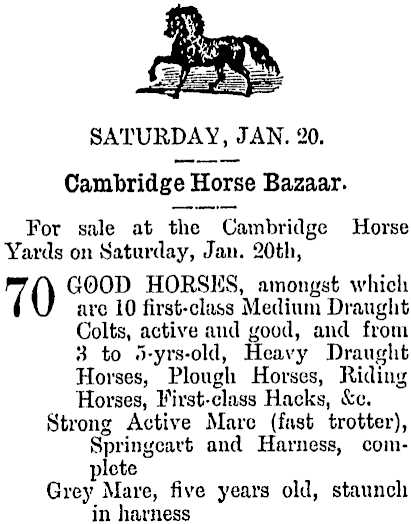 SATURDAY, JAN. 20.

Cambridge Horse Bazaar.

For sale at the Cambridge Horse Yards on Saturday, Jan. 20th,

70 GOOD HORSES, amongst which are 10 first-class Medium Draught Colts, active and good, and from 3 to 5-yrs-old, Heavy Draught Horses, Plough Horses, Riding Horses, First-class Hacks, &c.

Strong Active Mare (fast trotter), Springcart and Harness, complete

Grey Mare, five years old, staunch in harness